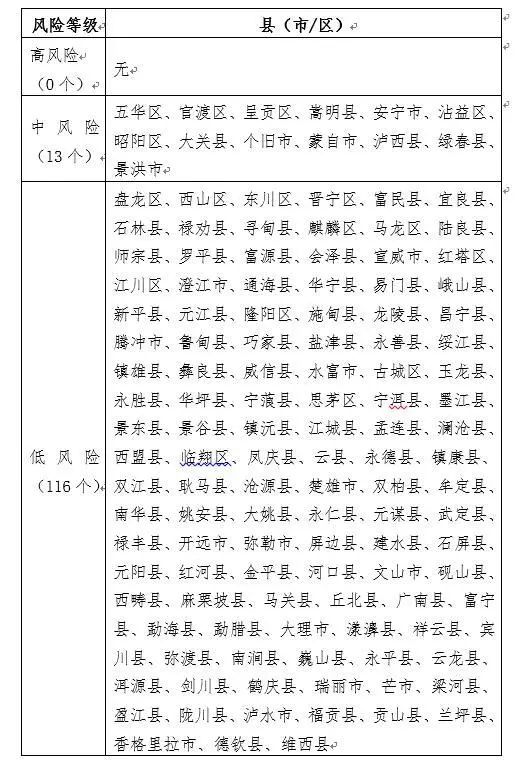 | 风险等级 | 县（市/区） |
|---|---|
| 高风险（0个） | 无 |
| 中风险（13个） | 五华区、官渡区、呈贡区、嵩明县、安宁市、沾益区、昭阳区、大关县、个旧市、蒙自市、泸西县、绿春县、景洪市 |
| 低风险（116个） | 盘龙区、西山区、东川区、晋宁区、富民县、宜良县、石林县、禄劝县、寻甸县、麒麟区、马龙区、陆良县、师宗县、罗平县、富源县、会泽县、宣威市、红塔区、江川区、澄江市、通海县、华宁县、易门县、峨山县、新平县、元江县、隆阳区、施甸县、龙陵县、昌宁县、腾冲市、鲁甸县、巧家县、盐津县、永善县、绥江县、镇雄县、彝良县、威信县、水富市、古城区、玉龙县、永胜县、华坪县、宁蒗县、思茅区、宁洱县、墨江县、景东县、景谷县、镇沅县、江城县、孟连县、澜沧县、西盟县、临翔区、凤庆县、云县、永德县、镇康县、双江县、耿马县、沧源县、楚雄市、双柏县、牟定县、南华县、姚安县、大姚县、永仁县、元谋县、武定县、禄丰县、开远市、弥勒市、屏边县、建水县、石屏县、元阳县、红河县、金平县、河口县、文山市、砚山县、西畴县、麻栗坡县、马关县、丘北县、广南县、富宁县、勐海县、勐腊县、大理市、漾濞县、祥云县、宾川县、弥渡县、南涧县、巍山县、永平县、云龙县、洱源县、剑川县、鹤庆县、瑞丽市、芒市、梁河县、盈江县、陇川县、泸水市、福贡县、贡山县、兰坪县、香格里拉市、德钦县、维西县 |